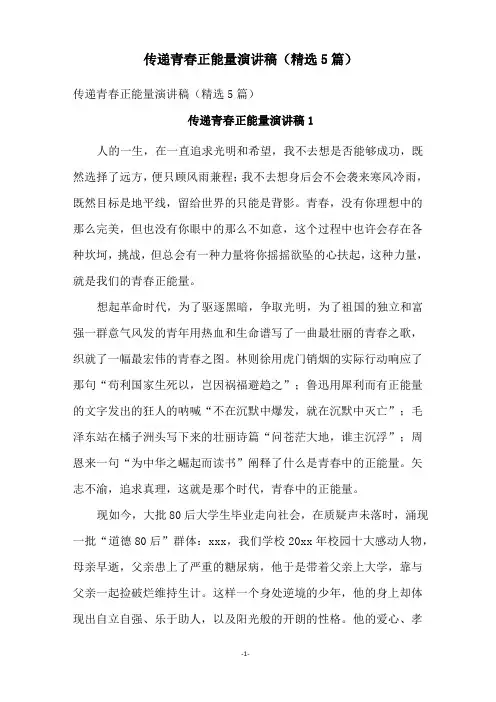 传递青春正能量演讲稿（精选5篇）

传递青春正能量演讲稿（精选5篇）

传递青春正能量演讲稿1

人的一生，在一直追求光明和希望，我不去想是否能够成功，既然选择了远方，便只顾风雨兼程；我不去想身后会不会袭来寒风冷雨，既然目标是地平线，留给世界的只能是背影。青春，没有你理想中的那么完美，但也没有你眼中的那么不如意，这个过程中也许会存在各种坎坷，挑战，但总会有一种力量将你摇摇欲坠的心扶起，这种力量，就是我们的青春正能量。

想起革命时代，为了驱逐黑暗，争取光明，为了祖国的独立和富强一群意气风发的青年用热血和生命谱写了一曲最壮丽的青春之歌，织就了一幅最宏伟的青春之图。林则徐用虎门销烟的实际行动响应了那句“苟利国家生死以，岂因祸福避趋之”；鲁迅用犀利而有正能量的文字发出的狂人的呐喊“不在沉默中爆发，就在沉默中灭亡”；毛泽东站在橘子洲头写下来的壮丽诗篇“问苍茫大地，谁主沉浮”；周恩来一句“为中华之崛起而读书”阐释了什么是青春中的正能量。矢志不渝，追求真理，这就是那个时代，青春中的正能量。

现如今，大批80后大学生毕业走向社会，在质疑声未落时，涌现一批“道德80后”群体：xxx，我们学校20xx年校园十大感动人物，母亲早逝，父亲患上了严重的糖尿病，他于是带着父亲上大学，靠与父亲一起捡破烂维持生计。这样一个身处逆境的少年，他的身上却体现出自立自强、乐于助人，以及阳光般的开朗的性格。他的爱心、孝

-1-